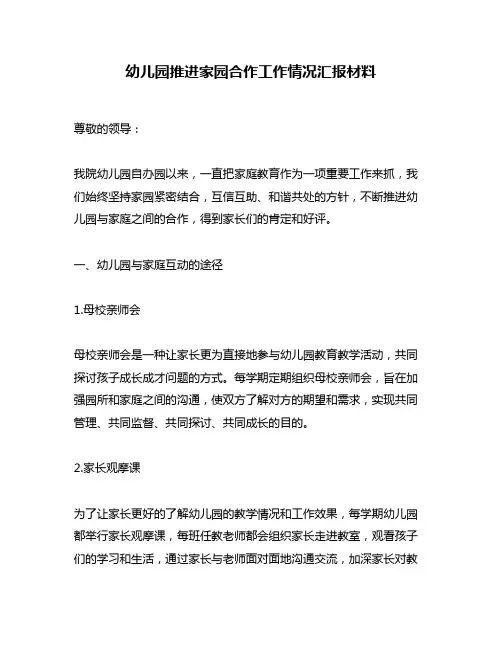 幼儿园推进家园合作工作情况汇报材料

尊敬的领导：

我院幼儿园自办园以来，一直把家庭教育作为一项重要工作来抓，我们始终坚持家园紧密结合，互信互助、和谐共处的方针，不断推进幼儿园与家庭之间的合作，得到家长们的肯定和好评。

一、幼儿园与家庭互动的途径

1.母校亲师会

母校亲师会是一种让家长更为直接地参与幼儿园教育教学活动，共同探讨孩子成长成才问题的方式。每学期定期组织母校亲师会，旨在加强园所和家庭之间的沟通，使双方了解对方的期望和需求，实现共同管理、共同监督、共同探讨、共同成长的目的。

2.家长观摩课

为了让家长更好的了解幼儿园的教学情况和工作效果，每学期幼儿园都举行家长观摩课，每班任教老师都会组织家长走进教室，观看孩子们的学习和生活，通过家长与老师面对面地沟通交流，加深家长对教